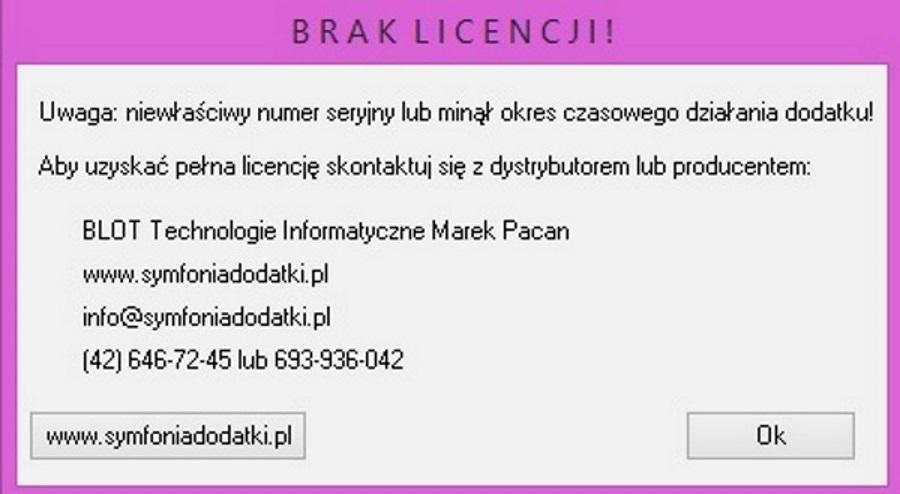 BRAK LICENCJI!

Uwaga: niewłaściwy numer seryjny lub minął okres czasowego działania dodatku!

Aby uzyskać pełna licencję skontaktuj się z dystrybutorem lub producentem:

BLOT Technologie Informatyczne Marek Pacan

www.symfoniadodatki.pl

info@symfoniadodatki.pl

(42) 646-72-45 lub 693-936-042

www.symfoniadodatki.pl

Ok